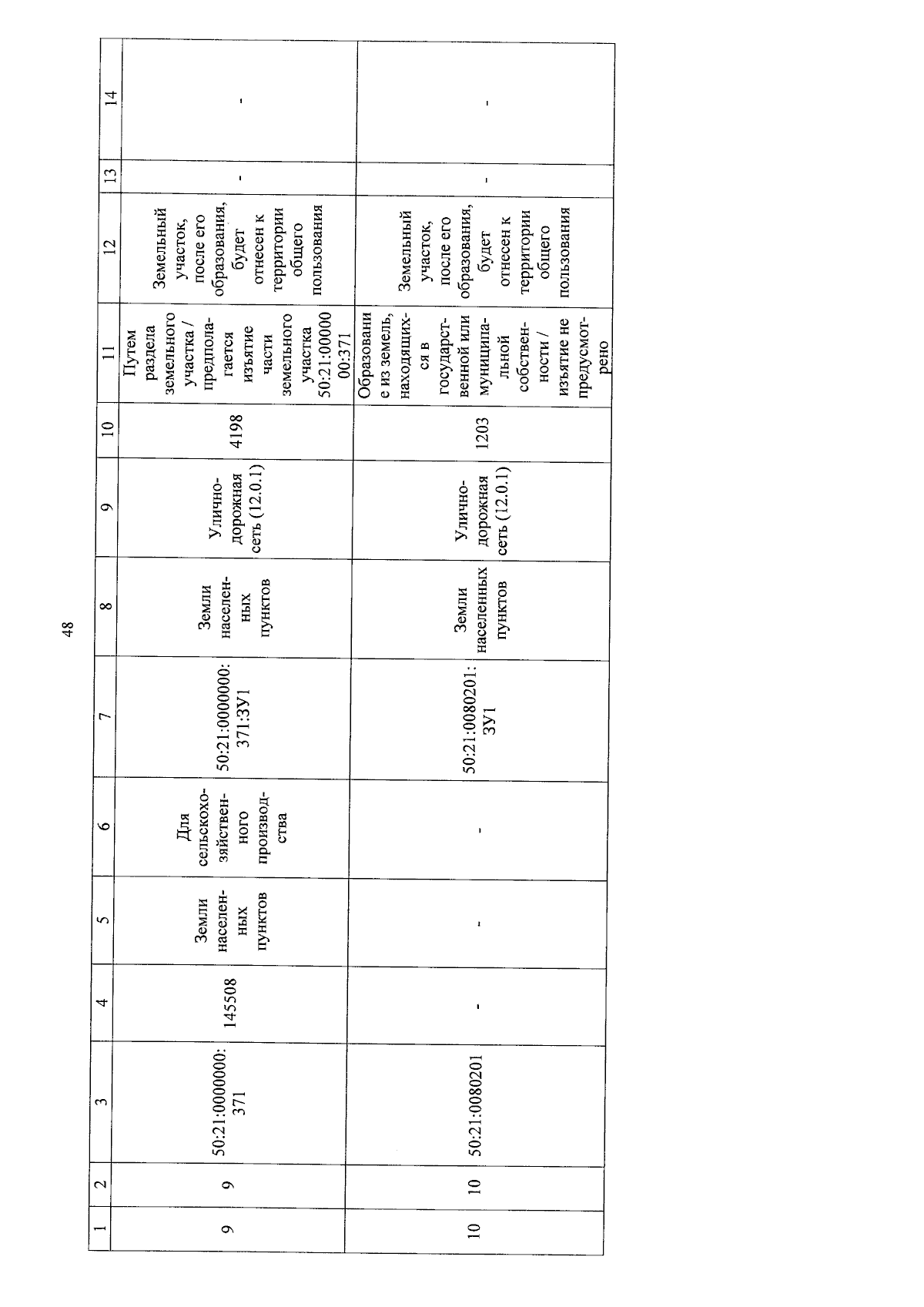 48

| 1 | 2 | 3 | 4 | 5 | 6 | 7 | 8 | 9 | 10 | 11 | 12 | 13 | 14 |
|---|---|---|---|---|---|---|---|---|---|---|---|---|---|
| 9 | 9 | 50:21:0000000:371 | 145508 | Земли населенных пунктов | Для сельскохозяйственного производства | 50:21:0000000:371:ЗУ1 | Земли населенных пунктов | Улично-дорожная сеть (12.0.1) | 4198 | Путем раздела земельного участка / предполагается изъятие части земельного участка 50:21:0000000:371 | Земельный участок, после его образования, будет отнесен к территории общего пользования | - | - |
| 10 | 10 | 50:21:0080201 | - | - | - | 50:21:0080201:ЗУ1 | Земли населенных пунктов | Улично-дорожная сеть (12.0.1) | 1203 | Образование из земель, находящихся в государственной или муниципальной собственности / изъятие не предусмотрено | Земельный участок, после его образования, будет отнесен к территории общего пользования | - | - |